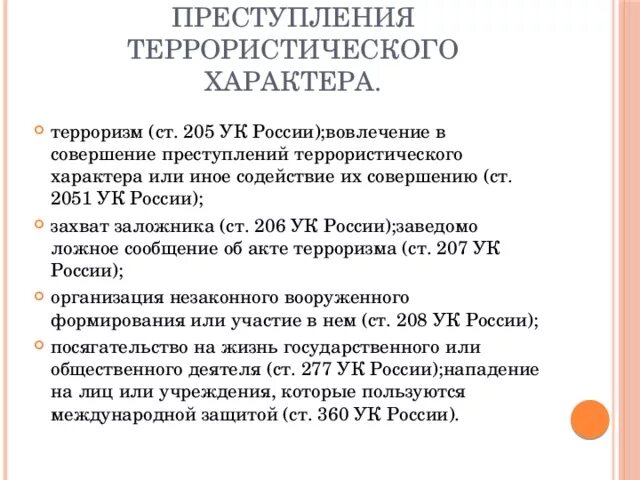 ПРЕСТУПЛЕНИЯ ТЕРРОРИСТИЧЕСКОГО ХАРАКТЕРА.

терроризм (ст. 205 УК России);вовлечение в совершение преступлений террористического характера или иное содействие их совершению (ст. 2051 УК России);

захват заложника (ст. 206 УК России);заведомо ложное сообщение об акте терроризма (ст. 207 УК России);

организация незаконного вооруженного формирования или участие в нем (ст. 208 УК России);

посягательство на жизнь государственного или общественного деятеля (ст. 277 УК России);нападение на лиц или учреждения, которые пользуются международной защитой (ст. 360 УК России).